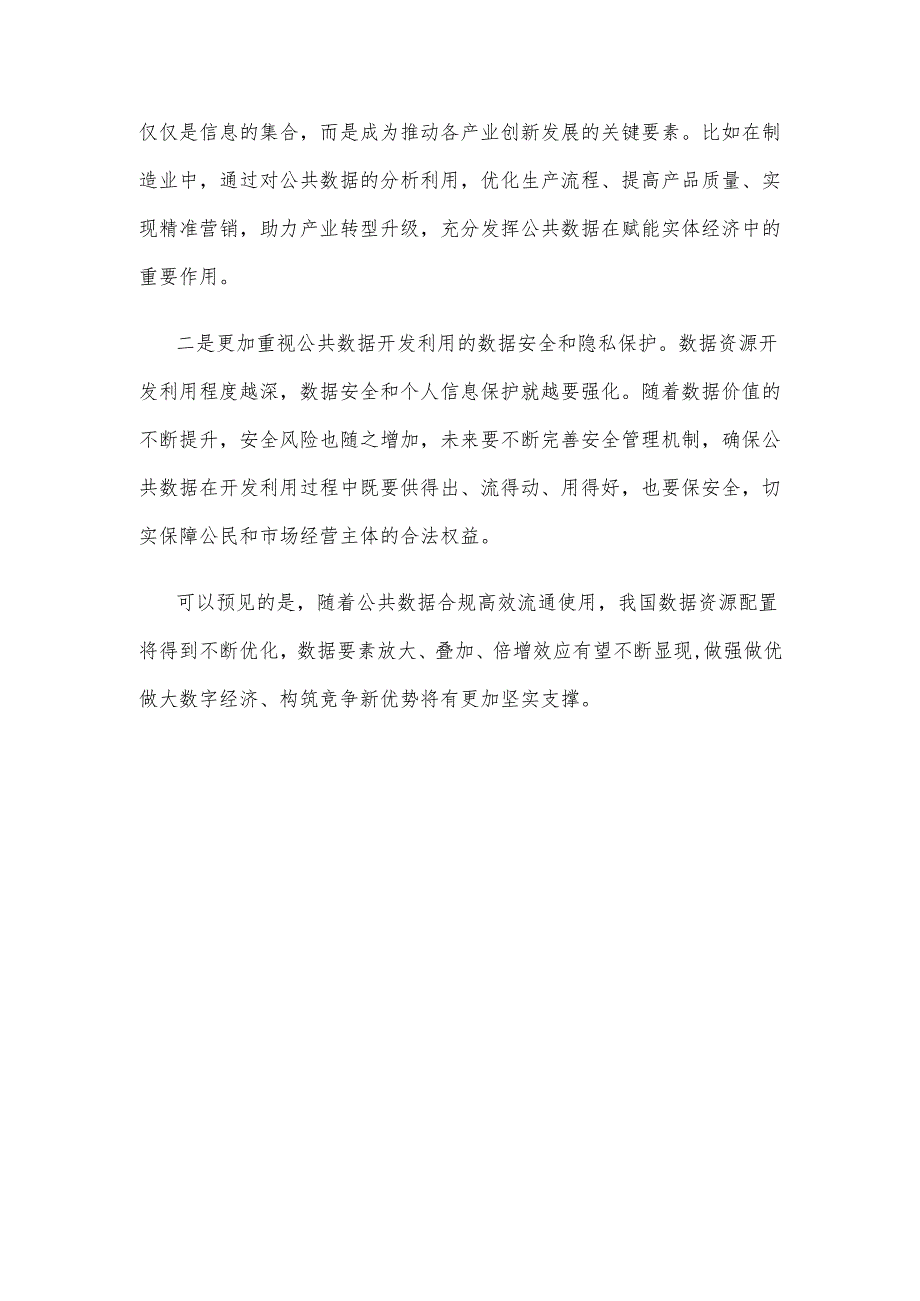 仅仅是信息的集合，而是成为推动各产业创新发展的关键要素。比如在制造业中，通过对公共数据的分析利用，优化生产流程、提高产品质量、实现精准营销，助力产业转型升级，充分发挥公共数据在赋能实体经济中的重要作用。

二是更加重视公共数据开发利用的数据安全和隐私保护。数据资源开发利用程度越深，数据安全和个人信息保护就越要强化。随着数据价值的不断提升，安全风险也随之增加，未来要不断完善安全管理机制，确保公共数据在开发利用过程中既要供得出、流得动、用得好，也要保安全，切实保障公民和市场经营主体的合法权益。

可以预见的是，随着公共数据合规高效流通使用，我国数据资源配置将得到不断优化，数据要素放大、叠加、倍增效应有望不断显现,做强做优做大数字经济、构筑竞争新优势将有更加坚实支撑。